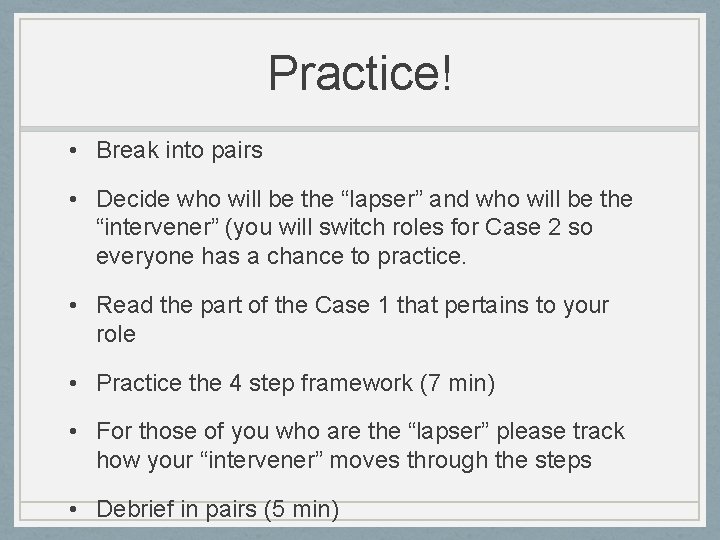 Practice!

• Break into pairs

• Decide who will be the “lapser” and who will be the “intervener” (you will switch roles for Case 2 so everyone has a chance to practice.

• Read the part of the Case 1 that pertains to your role

• Practice the 4 step framework (7 min)

• For those of you who are the “lapser” please track how your “intervener” moves through the steps

• Debrief in pairs (5 min)